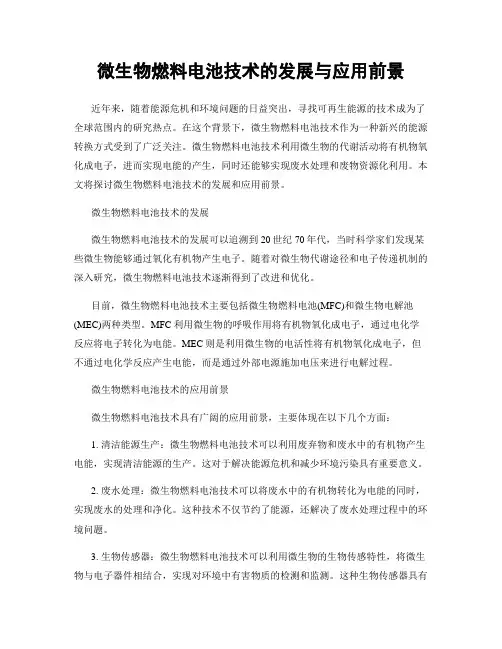 微生物燃料电池技术的发展与应用前景

近年来，随着能源危机和环境问题的日益突出，寻找可再生能源的技术成为了全球范围内的研究热点。在这个背景下，微生物燃料电池技术作为一种新兴的能源转换方式受到了广泛关注。微生物燃料电池技术利用微生物的代谢活动将有机物氧化成电子，进而实现电能的产生，同时还能够实现废水处理和废物资源化利用。本文将探讨微生物燃料电池技术的发展和应用前景。

微生物燃料电池技术的发展

微生物燃料电池技术的发展可以追溯到20世纪70年代，当时科学家们发现某些微生物能够通过氧化有机物产生电子。随着对微生物代谢途径和电子传递机制的深入研究，微生物燃料电池技术逐渐得到了改进和优化。

目前，微生物燃料电池技术主要包括微生物燃料电池(MFC)和微生物电解池(MEC)两种类型。MFC利用微生物的呼吸作用将有机物氧化成电子，通过电化学反应将电子转化为电能。MEC则是利用微生物的电活性将有机物氧化成电子，但不通过电化学反应产生电能，而是通过外部电源施加电压来进行电解过程。

微生物燃料电池技术的应用前景

微生物燃料电池技术具有广阔的应用前景，主要体现在以下几个方面：

1. 清洁能源生产：微生物燃料电池技术可以利用废弃物和废水中的有机物产生电能，实现清洁能源的生产。这对于解决能源危机和减少环境污染具有重要意义。

2. 废水处理：微生物燃料电池技术可以将废水中的有机物转化为电能的同时，实现废水的处理和净化。这种技术不仅节约了能源，还解决了废水处理过程中的环境问题。

3. 生物传感器：微生物燃料电池技术可以利用微生物的生物传感特性，将微生物与电子器件相结合，实现对环境中有害物质的检测和监测。这种生物传感器具有